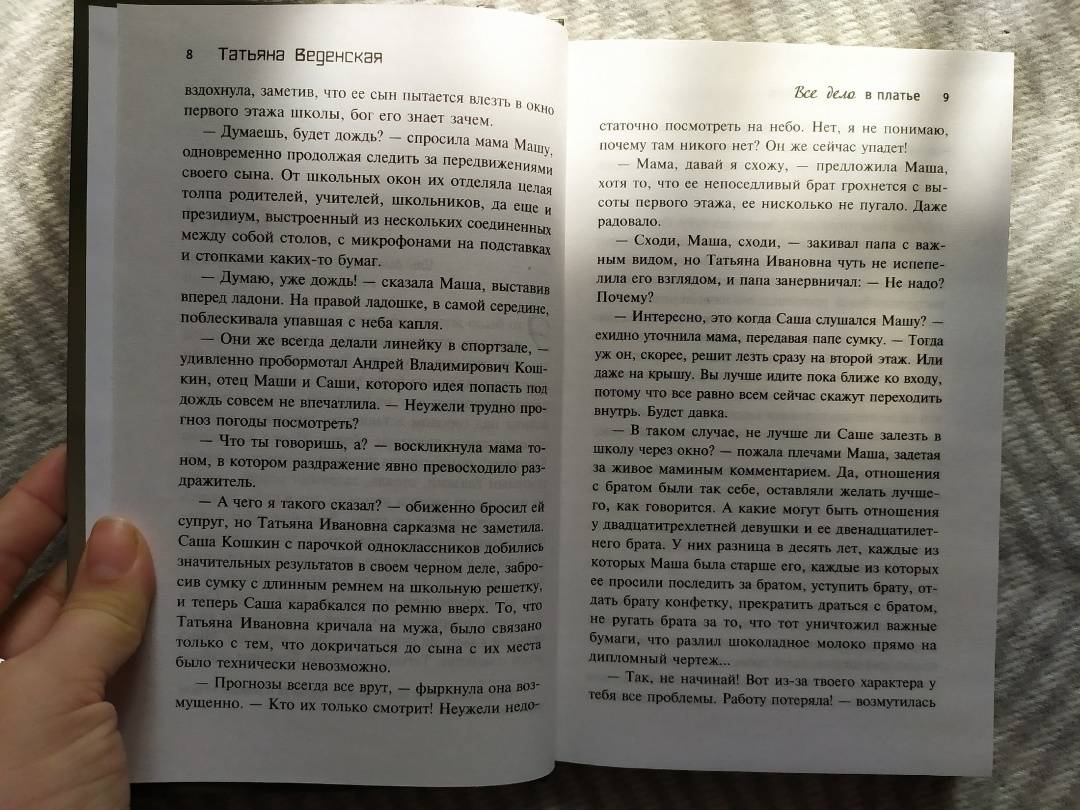 8 Татьяна Веденская

вздохнула, заметив, что ее сын пытается влезть в окно первого этажа школы, бог его знает зачем.

— Думаешь, будет дождь? — спросила мама Машу, одновременно продолжая следить за передвижениями своего сына. От школьных окон их отделяла целая толпа родителей, учителей, школьников, да еще и президиум, выстроенный из нескольких соединенных между собой столов, с микрофонами на подставках и стопками каких-то бумаг.

— Думаю, уже дождь! — сказала Маша, выставив вперед ладони. На правой ладошке, в самой середине, поблескивала упавшая с неба капля.

— Они же всегда делали линейку в спортзале, — удивленно пробормотал Андрей Владимирович Кошкин, отец Маши и Саши, которого идея попасть под дождь совсем не впечатлила. — Неужели трудно прогноз погоды посмотреть?

— Что ты говоришь, а? — воскликнула мама тоном, в котором раздражение явно превосходило раздражитель.

— А чего я такого сказал? — обиженно бросил ей супруг, но Татьяна Ивановна сарказма не заметила. Саша Кошкин с парочкой одноклассников добились значительных результатов в своем черном деле, забросив сумку с длинным ремнем на школьную решетку, и теперь Саша карабкался по ремню вверх. То, что Татьяна Ивановна кричала на мужа, было связано только с тем, что докричаться до сына с их места было технически невозможно.

— Прогнозы всегда все врут, — фыркнула она возмущенно. — Кто их только смотрит! Неужели недо-

Все дело в платье 9

статочно посмотреть на небо. Нет, я не понимаю, почему там никого нет? Он же сейчас упадет!

— Мама, давай я схожу, — предложила Маша, хотя то, что ее непоседливый брат грохнется с высоты первого этажа, ее нисколько не пугало. Даже радовало.

— Сходи, Маша, сходи, — закивал папа с важным видом, но Татьяна Ивановна чуть не испепелила его взглядом, и папа занервничал: — Не надо? Почему?

— Интересно, это когда Саша слушался Машу? — ехидно уточнила мама, передавая папе сумку. — Тогда уж он, скорее, решит лезть сразу на второй этаж. Или даже на крышу. Вы лучше идите пока ближе ко входу, потому что все равно всем сейчас скажут переходить внутрь. Будет давка.

— В таком случае, не лучше ли Саше залезть в школу через окно? — пожала плечами Маша, задетая за живое маминым комментарием. Да, отношения с братом были так себе, оставляли желать лучшего, как говорится. А какие могут быть отношения у двадцатитрехлетней девушки и ее двенадцатилетнего брата. У них разница в десять лет, каждые из которых Маша была старше его, каждые из которых ее просили последить за братом, уступить брату, отдать брату конфетку, прекратить драться с братом, не ругать брата за то, что тот уничтожил важные бумаги, что разлил шоколадное молоко прямо на дипломный чертеж...

— Так, не начинай! Вот из-за твоего характера у тебя все проблемы. Работу потеряла! — возмутилась